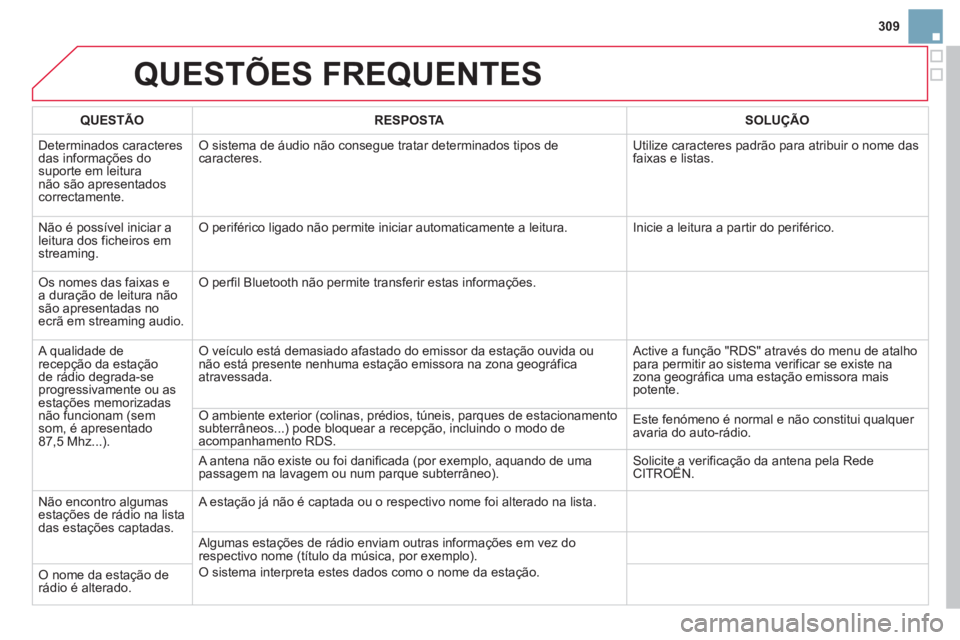 309

QUESTÕES FREQUENTES

| QUESTÃO | RESPOSTA | SOLUÇÃO |
|---|---|---|
| Determinados caracteres das informações do suporte em leitura não são apresentados correctamente. | O sistema de áudio não consegue tratar determinados tipos de caracteres. | Utilize caracteres padrão para atribuir o nome das faixas e listas. |
| Não é possível iniciar a leitura dos ficheiros em streaming. | O periférico ligado não permite iniciar automaticamente a leitura. | Inicie a leitura a partir do periférico. |
| Os nomes das faixas e a duração de leitura não são apresentadas no ecrã em streaming audio. | O perfil Bluetooth não permite transferir estas informações. | |
| A qualidade de recepção da estação de rádio degrada-se progressivamente ou as estações memorizadas não funcionam (sem som, é apresentado 87,5 Mhz...). | O veículo está demasiado afastado do emissor da estação ouvida ou não está presente nenhuma estação emissora na zona geográfica atravessada. | Active a função "RDS" através do menu de atalho para permitir ao sistema verificar se existe na zona geográfica uma estação emissora mais potente. |
| | O ambiente exterior (colinas, prédios, túneis, parques de estacionamento subterrâneos...) pode bloquear a recepção, incluindo o modo de acompanhamento RDS. | Este fenómeno é normal e não constitui qualquer avaria do auto-rádio. |
| | A antena não existe ou foi danificada (por exemplo, aquando de uma passagem na lavagem ou num parque subterrâneo). | Solicite a verificação da antena pela Rede CITROËN. |
| Não encontro algumas estações de rádio na lista das estações captadas. | A estação já não é captada ou o respectivo nome foi alterado na lista. | |
| | Algumas estações de rádio enviam outras informações em vez do respectivo nome (título da música, por exemplo). O sistema interpreta estes dados como o nome da estação. | |
| O nome da estação de rádio é alterado. | | |

carmanualsonline.info